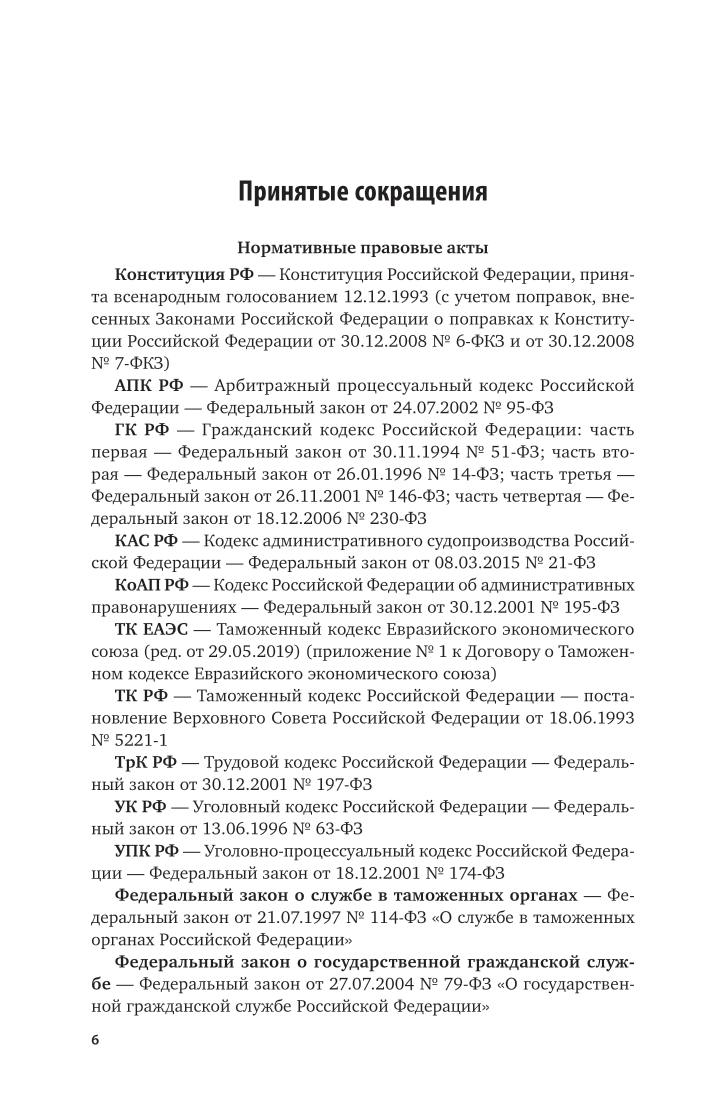 Принятые сокращения

Нормативные правовые акты

Конституция РФ — Конституция Российской Федерации, принята всенародным голосованием 12.12.1993 (с учетом поправок, внесенных Законами Российской Федерации о поправках к Конституции Российской Федерации от 30.12.2008 № 6-ФКЗ и от 30.12.2008 № 7-ФКЗ)

АПК РФ — Арбитражный процессуальный кодекс Российской Федерации — Федеральный закон от 24.07.2002 № 95-ФЗ

ГК РФ — Гражданский кодекс Российской Федерации: часть первая — Федеральный закон от 30.11.1994 № 51-ФЗ; часть вторая — Федеральный закон от 26.01.1996 № 14-ФЗ; часть третья — Федеральный закон от 26.11.2001 № 146-ФЗ; часть четвертая — Федеральный закон от 18.12.2006 № 230-ФЗ

КАС РФ — Кодекс административного судопроизводства Российской Федерации — Федеральный закон от 08.03.2015 № 21-ФЗ

КоАП РФ — Кодекс Российской Федерации об административных правонарушениях — Федеральный закон от 30.12.2001 № 195-ФЗ

ТК ЕАЭС — Таможенный кодекс Евразийского экономического союза (ред. от 29.05.2019) (приложение № 1 к Договору о Таможенном кодексе Евразийского экономического союза)

ТК РФ — Таможенный кодекс Российской Федерации — постановление Верховного Совета Российской Федерации от 18.06.1993 № 5221-1

ТрК РФ — Трудовой кодекс Российской Федерации — Федеральный закон от 30.12.2001 № 197-ФЗ

УК РФ — Уголовный кодекс Российской Федерации — Федеральный закон от 13.06.1996 № 63-ФЗ

УПК РФ — Уголовно-процессуальный кодекс Российской Федерации — Федеральный закон от 18.12.2001 № 174-ФЗ

Федеральный закон о службе в таможенных органах — Федеральный закон от 21.07.1997 № 114-ФЗ «О службе в таможенных органах Российской Федерации»

Федеральный закон о государственной гражданской службе — Федеральный закон от 27.07.2004 № 79-ФЗ «О государственной гражданской службе Российской Федерации»

6